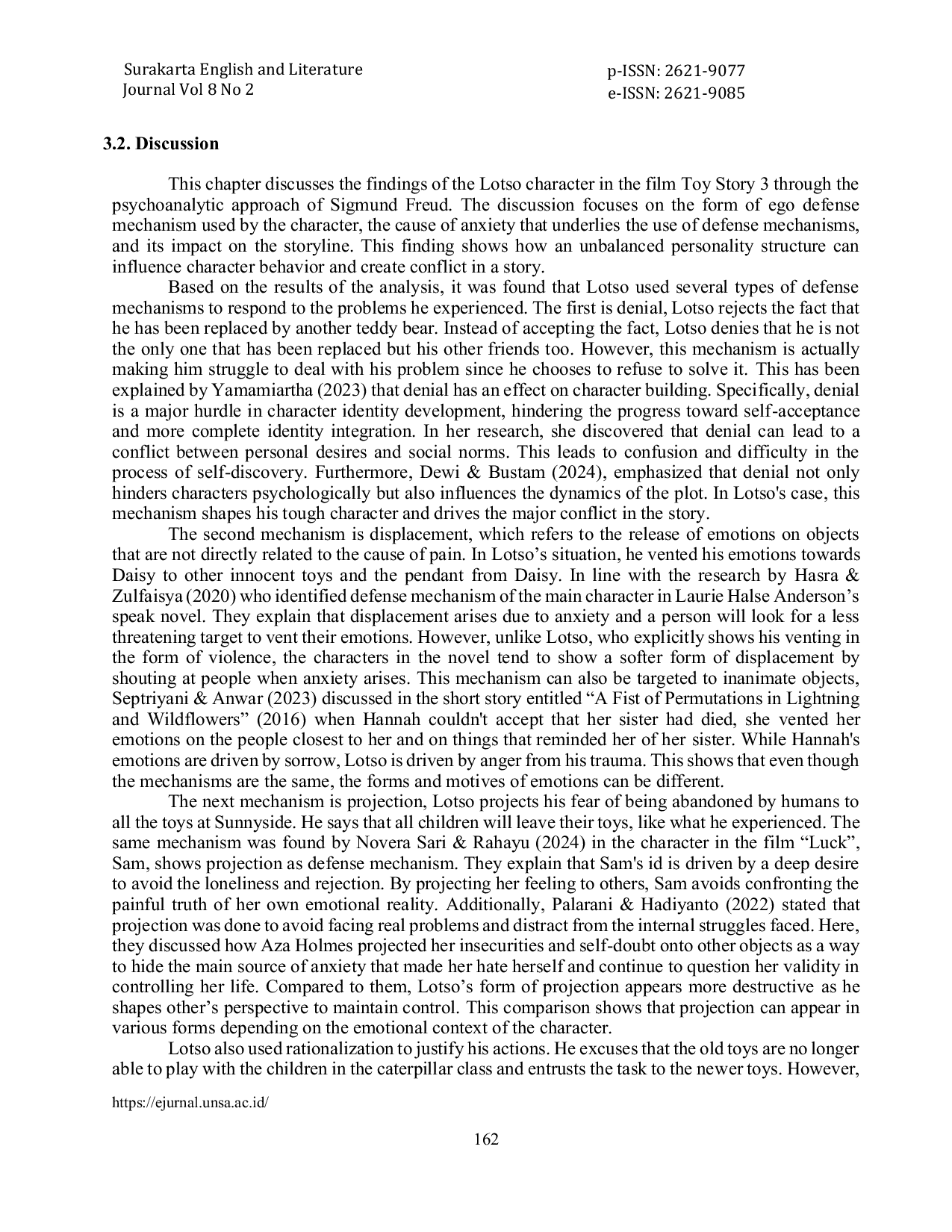 Surakarta English and Literature
Journal Vol 8 No 2

p-ISSN: 2621-9077
e-ISSN: 2621-9085

3.2. Discussion

This chapter discusses the findings of the Lotso character in the film Toy Story 3 through the psychoanalytic approach of Sigmund Freud. The discussion focuses on the form of ego defense mechanism used by the character, the cause of anxiety that underlies the use of defense mechanisms, and its impact on the storyline. This finding shows how an unbalanced personality structure can influence character behavior and create conflict in a story.

Based on the results of the analysis, it was found that Lotso used several types of defense mechanisms to respond to the problems he experienced. The first is denial, Lotso rejects the fact that he has been replaced by another teddy bear. Instead of accepting the fact, Lotso denies that he is not the only one that has been replaced but his other friends too. However, this mechanism is actually making him struggle to deal with his problem since he chooses to refuse to solve it. This has been explained by Yamamiartha (2023) that denial has an effect on character building. Specifically, denial is a major hurdle in character identity development, hindering the progress toward self-acceptance and more complete identity integration. In her research, she discovered that denial can lead to a conflict between personal desires and social norms. This leads to confusion and difficulty in the process of self-discovery. Furthermore, Dewi & Bustam (2024), emphasized that denial not only hinders characters psychologically but also influences the dynamics of the plot. In Lotso's case, this mechanism shapes his tough character and drives the major conflict in the story.

The second mechanism is displacement, which refers to the release of emotions on objects that are not directly related to the cause of pain. In Lotso’s situation, he vented his emotions towards Daisy to other innocent toys and the pendant from Daisy. In line with the research by Hasra & Zulfaisya (2020) who identified defense mechanism of the main character in Laurie Halse Anderson’s speak novel. They explain that displacement arises due to anxiety and a person will look for a less threatening target to vent their emotions. However, unlike Lotso, who explicitly shows his venting in the form of violence, the characters in the novel tend to show a softer form of displacement by shouting at people when anxiety arises. This mechanism can also be targeted to inanimate objects, Septriyani & Anwar (2023) discussed in the short story entitled “A Fist of Permutations in Lightning and Wildflowers” (2016) when Hannah couldn't accept that her sister had died, she vented her emotions on the people closest to her and on things that reminded her of her sister. While Hannah's emotions are driven by sorrow, Lotso is driven by anger from his trauma. This shows that even though the mechanisms are the same, the forms and motives of emotions can be different.

The next mechanism is projection, Lotso projects his fear of being abandoned by humans to all the toys at Sunnyside. He says that all children will leave their toys, like what he experienced. The same mechanism was found by Novera Sari & Rahayu (2024) in the character in the film “Luck”, Sam, shows projection as defense mechanism. They explain that Sam's id is driven by a deep desire to avoid the loneliness and rejection. By projecting her feeling to others, Sam avoids confronting the painful truth of her own emotional reality. Additionally, Palarani & Hadiyanto (2022) stated that projection was done to avoid facing real problems and distract from the internal struggles faced. Here, they discussed how Aza Holmes projected her insecurities and self-doubt onto other objects as a way to hide the main source of anxiety that made her hate herself and continue to question her validity in controlling her life. Compared to them, Lotso’s form of projection appears more destructive as he shapes other’s perspective to maintain control. This comparison shows that projection can appear in various forms depending on the emotional context of the character.

Lotso also used rationalization to justify his actions. He excuses that the old toys are no longer able to play with the children in the caterpillar class and entrusts the task to the newer toys. However,

https://ejurnal.unsa.ac.id/

162